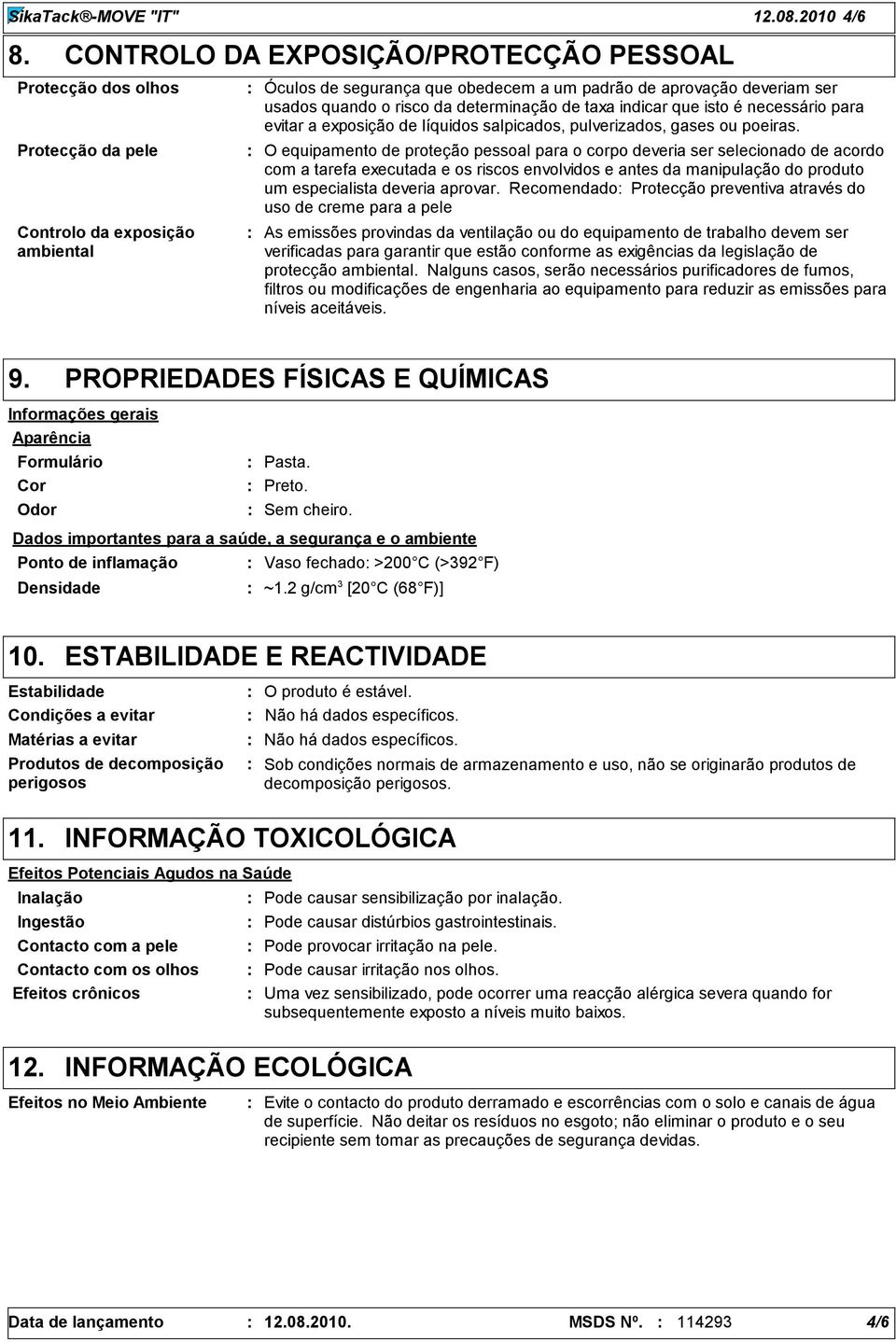 SikaTack®-MOVE "IT" 12.08.2010 4/6

8. CONTROLO DA EXPOSIÇÃO/PROTECÇÃO PESSOAL

Protecção dos olhos : Óculos de segurança que obedecem a um padrão de aprovação deveriam ser usados quando o risco da determinação de taxa indicar que isto é necessário para evitar a exposição de líquidos salpicados, pulverizados, gases ou poeiras.

Protecção da pele : O equipamento de proteção pessoal para o corpo deveria ser selecionado de acordo com a tarefa executada e os riscos envolvidos e antes da manipulação do produto um especialista deveria aprovar. Recomendado: Protecção preventiva através do uso de creme para a pele

Controlo da exposição ambiental : As emissões provindas da ventilação ou do equipamento de trabalho devem ser verificadas para garantir que estão conforme as exigências da legislação de protecção ambiental. Nalguns casos, serão necessários purificadores de fumos, filtros ou modificações de engenharia ao equipamento para reduzir as emissões para níveis aceitáveis.

9. PROPRIEDADES FÍSICAS E QUÍMICAS

Informações gerais
Aparência
Formulário : Pasta.
Cor : Preto.
Odor : Sem cheiro.

Dados importantes para a saúde, a segurança e o ambiente
Ponto de inflamação : Vaso fechado: >200 C (>392 F)
Densidade : ~1.2 g/cm$^3$ [20 C (68 F)]

10. ESTABILIDADE E REACTIVIDADE

Estabilidade : O produto é estável.
Condições a evitar : Não há dados específicos.
Matérias a evitar : Não há dados específicos.
Produtos de decomposição perigosos : Sob condições normais de armazenamento e uso, não se originarão produtos de decomposição perigosos.

11. INFORMAÇÃO TOXICOLÓGICA

Efeitos Potenciais Agudos na Saúde
Inalação : Pode causar sensibilização por inalação.
Ingestão : Pode causar distúrbios gastrointestinais.
Contacto com a pele : Pode provocar irritação na pele.
Contacto com os olhos : Pode causar irritação nos olhos.
Efeitos crônicos : Uma vez sensibilizado, pode ocorrer uma reacção alérgica severa quando for subsequentemente exposto a níveis muito baixos.

12. INFORMAÇÃO ECOLÓGICA

Efeitos no Meio Ambiente : Evite o contacto do produto derramado e escorrências com o solo e canais de água de superfície. Não deitar os resíduos no esgoto; não eliminar o produto e o seu recipiente sem tomar as precauções de segurança devidas.

Data de lançamento : 12.08.2010. MSDS Nº. : 114293 4/6